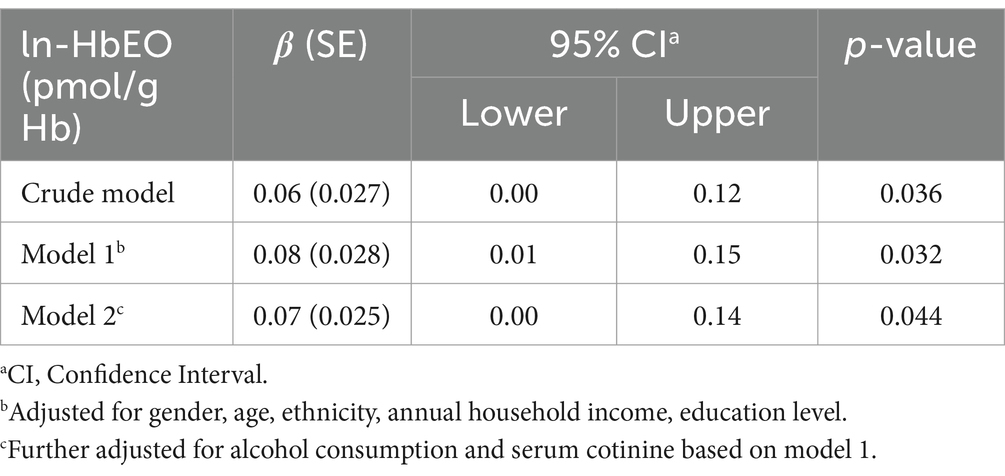 | ln-HbEO (pmol/g Hb) | $\beta$ (SE) | 95% CI$^a$ Lower | 95% CI$^a$ Upper | $p$-value |
|---|---|---|---|---|
| Crude model | 0.06 (0.027) | 0.00 | 0.12 | 0.036 |
| Model 1$^b$ | 0.08 (0.028) | 0.01 | 0.15 | 0.032 |
| Model 2$^c$ | 0.07 (0.025) | 0.00 | 0.14 | 0.044 |

$^a$CI, Confidence Interval.

$^b$Adjusted for gender, age, ethnicity, annual household income, education level.

$^c$Further adjusted for alcohol consumption and serum cotinine based on model 1.